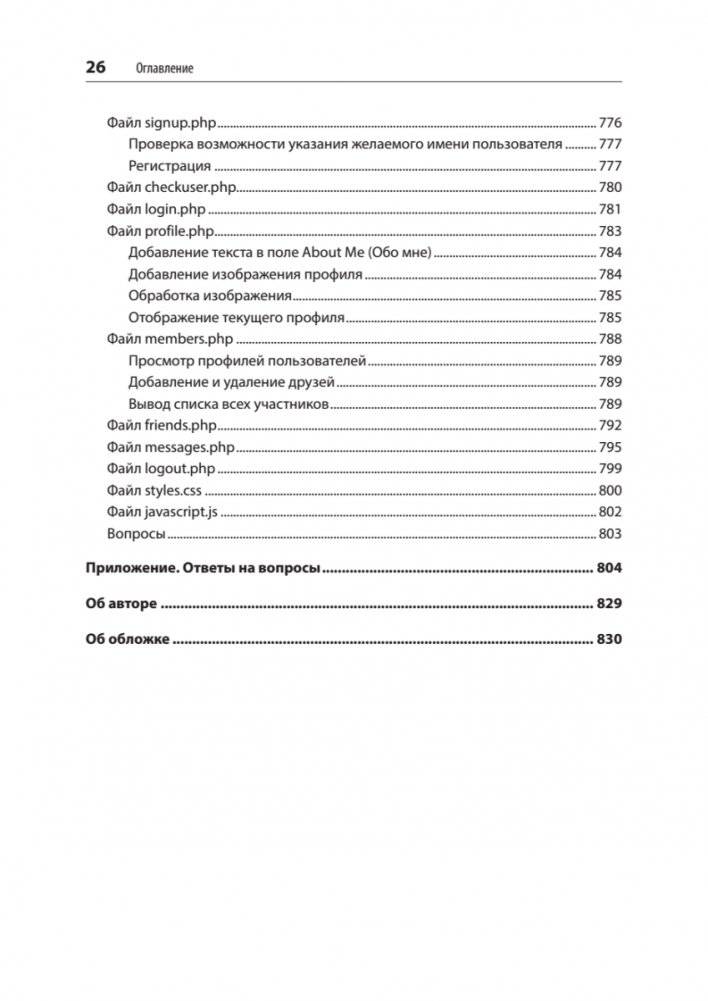 26 Оглавление

Файл signup.php 776
Проверка возможности указания желаемого имени пользователя 777
Регистрация 777
Файл checkuser.php 780
Файл login.php 781
Файл profile.php 783
Добавление текста в поле About Me (Обо мне) 784
Добавление изображения профиля 784
Обработка изображения 785
Отображение текущего профиля 785
Файл members.php 788
Просмотр профилей пользователей 789
Добавление и удаление друзей 789
Вывод списка всех участников 789
Файл friends.php 792
Файл messages.php 795
Файл logout.php 799
Файл styles.css 800
Файл javascript.js 802
Вопросы 803

Приложение. Ответы на вопросы 804

Об авторе 829

Об обложке 830